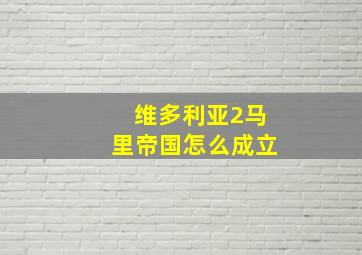 维多利亚2马里帝国怎么成立